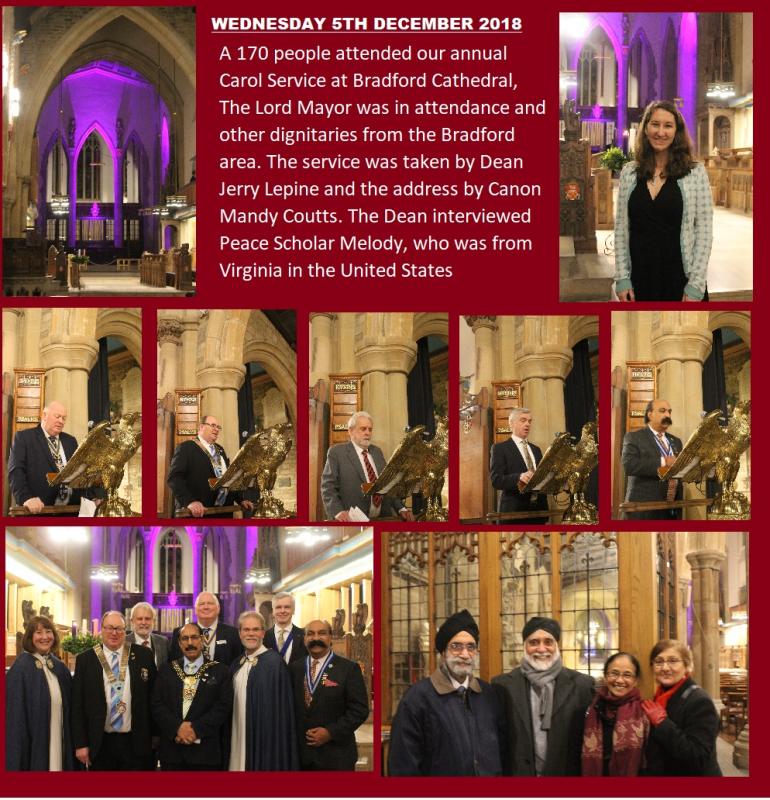 WEDNESDAY 5TH DECEMBER 2018

A 170 people attended our annual Carol Service at Bradford Cathedral, The Lord Mayor was in attendance and other dignitaries from the Bradford area. The service was taken by Dean Jerry Lepine and the address by Canon Mandy Coutts. The Dean interviewed Peace Scholar Melody, who was from Virginia in the United States